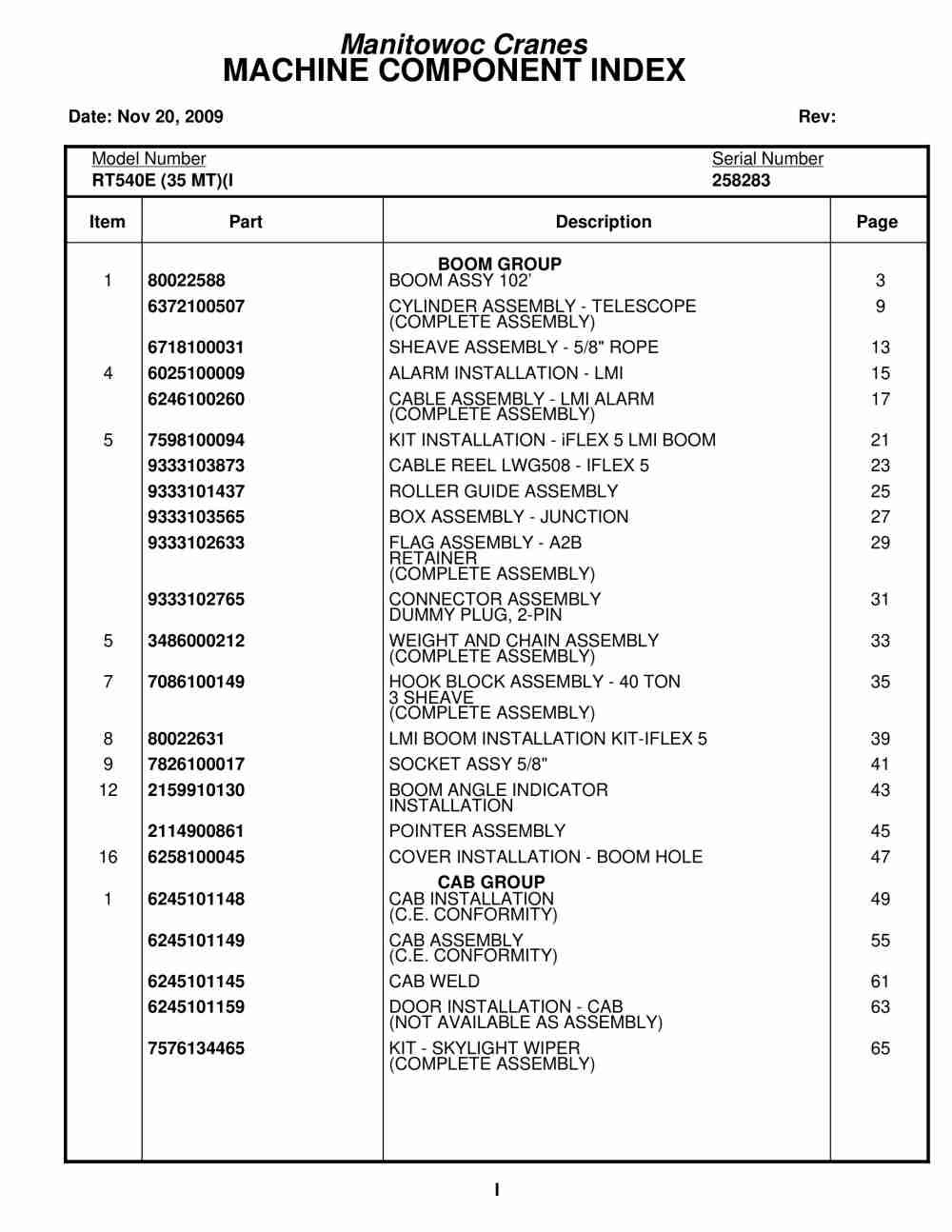 Manitowoc Cranes
MACHINE COMPONENT INDEX

Date: Nov 20, 2009 Rev:

Model Number
RT540E (35 MT)(I

Serial Number
258283

| Item | Part | Description | Page |
|---|---|---|---|
| | | BOOM GROUP | |
| 1 | 80022588 | BOOM ASSY 102' | 3 |
| | 6372100507 | CYLINDER ASSEMBLY - TELESCOPE (COMPLETE ASSEMBLY) | 9 |
| | 6718100031 | SHEAVE ASSEMBLY - 5/8" ROPE | 13 |
| 4 | 6025100009 | ALARM INSTALLATION - LMI | 15 |
| | 6246100260 | CABLE ASSEMBLY - LMI ALARM (COMPLETE ASSEMBLY) | 17 |
| 5 | 7598100094 | KIT INSTALLATION - iFLEX 5 LMI BOOM | 21 |
| | 9333103873 | CABLE REEL LWG508 - IFLEX 5 | 23 |
| | 9333101437 | ROLLER GUIDE ASSEMBLY | 25 |
| | 9333103565 | BOX ASSEMBLY - JUNCTION | 27 |
| | 9333102633 | FLAG ASSEMBLY - A2B RETAINER (COMPLETE ASSEMBLY) | 29 |
| | 9333102765 | CONNECTOR ASSEMBLY DUMMY PLUG, 2-PIN | 31 |
| 5 | 3486000212 | WEIGHT AND CHAIN ASSEMBLY (COMPLETE ASSEMBLY) | 33 |
| 7 | 7086100149 | HOOK BLOCK ASSEMBLY - 40 TON 3 SHEAVE (COMPLETE ASSEMBLY) | 35 |
| 8 | 80022631 | LMI BOOM INSTALLATION KIT-IFLEX 5 | 39 |
| 9 | 7826100017 | SOCKET ASSY 5/8" | 41 |
| 12 | 2159910130 | BOOM ANGLE INDICATOR INSTALLATION | 43 |
| | 2114900861 | POINTER ASSEMBLY | 45 |
| 16 | 6258100045 | COVER INSTALLATION - BOOM HOLE | 47 |
| | | CAB GROUP | |
| 1 | 6245101148 | CAB INSTALLATION (C.E. CONFORMITY) | 49 |
| | 6245101149 | CAB ASSEMBLY (C.E. CONFORMITY) | 55 |
| | 6245101145 | CAB WELD | 61 |
| | 6245101159 | DOOR INSTALLATION - CAB (NOT AVAILABLE AS ASSEMBLY) | 63 |
| | 7576134465 | KIT - SKYLIGHT WIPER (COMPLETE ASSEMBLY) | 65 |

I